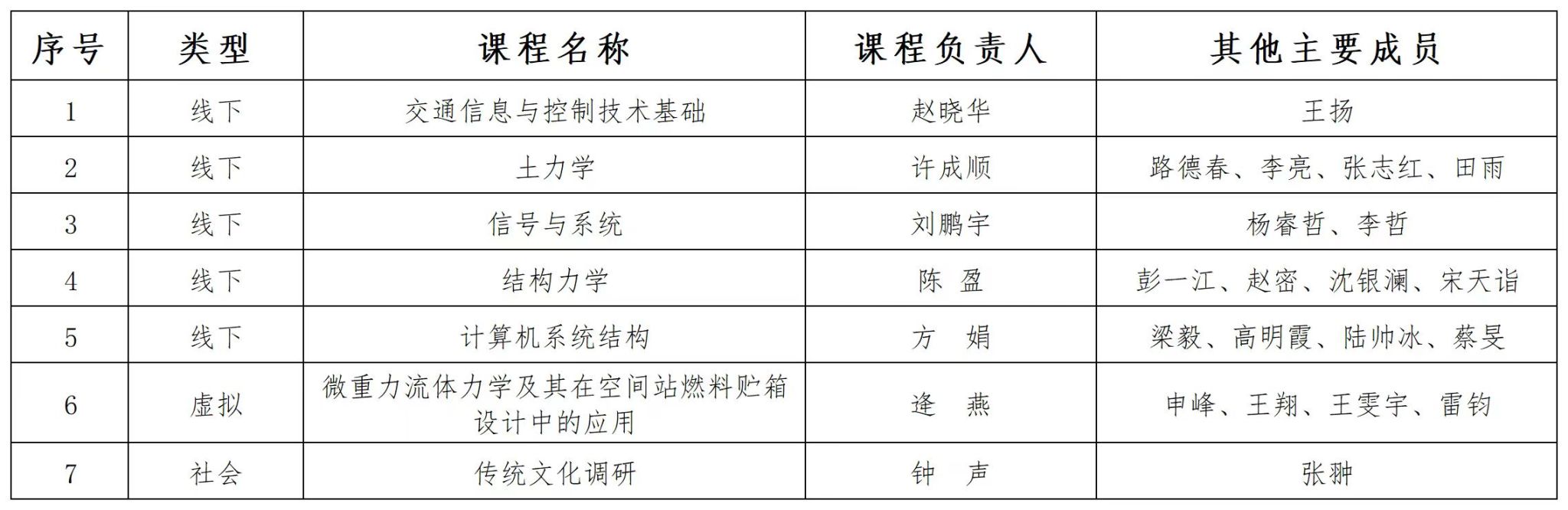 | 序号 | 类型 | 课程名称 | 课程负责人 | 其他主要成员 |
|---|---|---|---|---|
| 1 | 线下 | 交通信息与控制技术基础 | 赵晓华 | 王扬 |
| 2 | 线下 | 土力学 | 许成顺 | 路德春、李亮、张志红、田雨 |
| 3 | 线下 | 信号与系统 | 刘鹏宇 | 杨睿哲、李哲 |
| 4 | 线下 | 结构力学 | 陈盈 | 彭一江、赵密、沈银澜、宋天诣 |
| 5 | 线下 | 计算机系统结构 | 方娟 | 梁毅、高明霞、陆帅冰、蔡旻 |
| 6 | 虚拟 | 微重力流体力学及其在空间站燃料贮箱设计中的应用 | 逄燕 | 申峰、王翔、王雯宇、雷钧 |
| 7 | 社会 | 传统文化调研 | 钟声 | 张翀 |